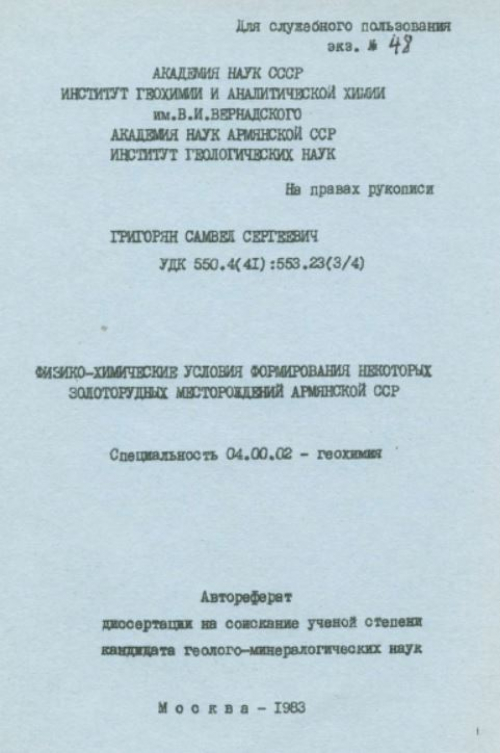 Для служебного пользования
экз. № 48

АКАДЕМИЯ НАУК СССР
ИНСТИТУТ ГЕОХИМИИ И АНАЛИТИЧЕСКОЙ ХИМИИ
им.В.И.ВЕРНАДСКОГО
АКАДЕМИЯ НАУК АРМЯНСКОЙ ССР
ИНСТИТУТ ГЕОЛОГИЧЕСКИХ НАУК

На правах рукописи

ГРИГОРЯН САМВЕЛ СЕРГЕЕВИЧ
УДК 550.4(4I):553.23(3/4)

ФИЗИКО-ХИМИЧЕСКИЕ УСЛОВИЯ ФОРМИРОВАНИЯ НЕКОТОРЫХ ЗОЛОТОРУДНЫХ МЕСТОРОЖДЕНИЙ АРМЯНСКОЙ ССР

Специальность 04.00.02 - геохимия

Автореферат
диссертации на соискание ученой степени
кандидата геолого-минералогических наук

Москва - I983